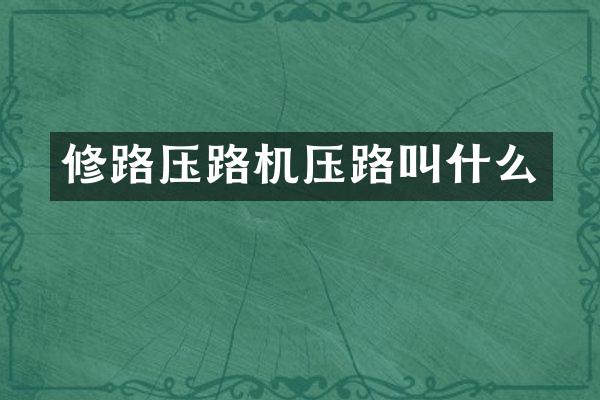 修路压路机压路叫什么